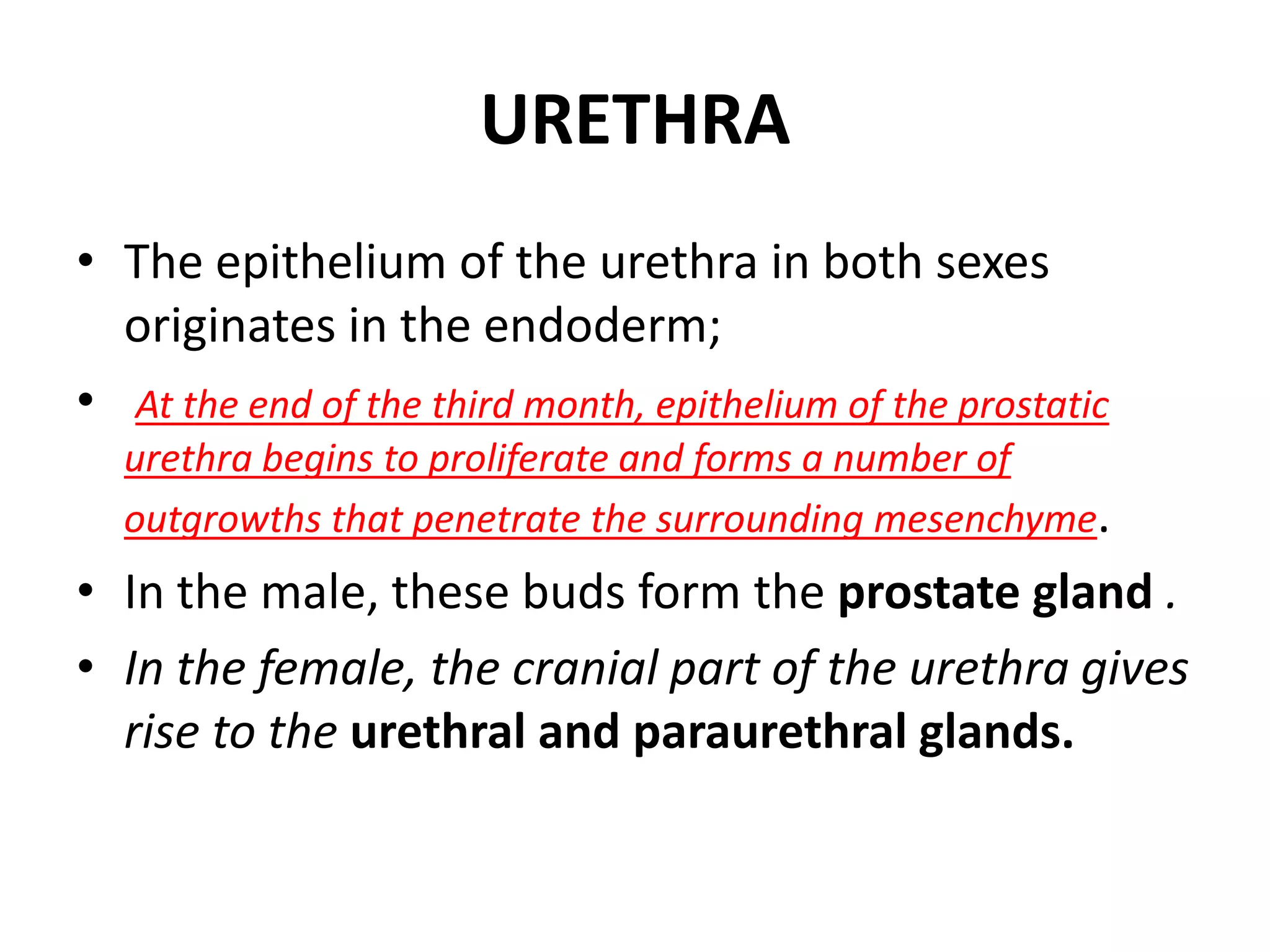 URETHRA

• The epithelium of the urethra in both sexes originates in the endoderm;

• At the end of the third month, epithelium of the prostatic urethra begins to proliferate and forms a number of outgrowths that penetrate the surrounding mesenchyme.

• In the male, these buds form the prostate gland .

• In the female, the cranial part of the urethra gives rise to the urethral and paraurethral glands.